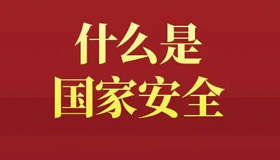 什么是
国家安全